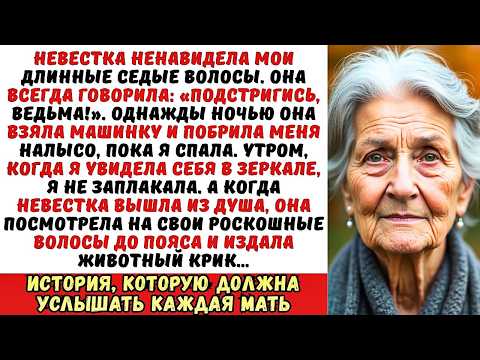 НЕВЕСТКА НЕНАВИДЕЛА МОИ ДЛИННЫЕ СЕДЫЕ ВОЛОСЫ. ОНА ВСЕГДА ГОВОРИЛА: «ПОДСТРИГИСЬ, ВЕДЬМА!». ОДНАЖДЫ НОЧЬЮ ОНА ВЗЯЛА МАШИНКУ И ПОБРИЛА МЕНЯ НАЛЫСО, ПОКА Я СПАЛА. УТРОМ, КОГДА Я УВИДЕЛА СЕБЯ В ЗЕРКАЛЕ, Я НЕ ЗАПЛАКАЛА. А КОГДА НЕВЕСТКА ВЫШЛА ИЗ ДУША, ОНА ПОСМОТРЕЛА НА СВОИ РОСКОШНЫЕ ВОЛОСЫ ДО ПОЯСА И ИЗДАЛА ЖИВОТНЫЙ КРИК...

ИСТОРИЯ, КОТОРУЮ ДОЛЖНА УСЛЫШАТЬ КАЖДАЯ МАТЬ